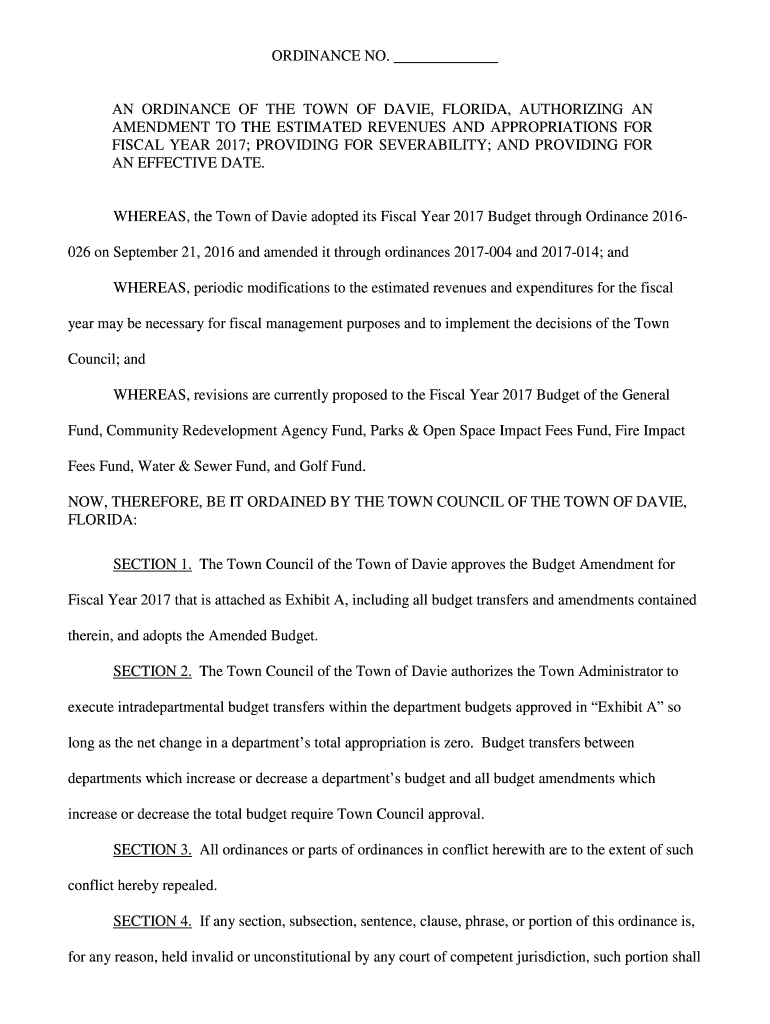 ORDINANCE NO. ____________

AN ORDINANCE OF THE TOWN OF DAVIE, FLORIDA, AUTHORIZING AN AMENDMENT TO THE ESTIMATED REVENUES AND APPROPRIATIONS FOR FISCAL YEAR 2017; PROVIDING FOR SEVERABILITY; AND PROVIDING FOR AN EFFECTIVE DATE.

WHEREAS, the Town of Davie adopted its Fiscal Year 2017 Budget through Ordinance 2016-026 on September 21, 2016 and amended it through ordinances 2017-004 and 2017-014; and

WHEREAS, periodic modifications to the estimated revenues and expenditures for the fiscal year may be necessary for fiscal management purposes and to implement the decisions of the Town Council; and

WHEREAS, revisions are currently proposed to the Fiscal Year 2017 Budget of the General Fund, Community Redevelopment Agency Fund, Parks & Open Space Impact Fees Fund, Fire Impact Fees Fund, Water & Sewer Fund, and Golf Fund.

NOW, THEREFORE, BE IT ORDAINED BY THE TOWN COUNCIL OF THE TOWN OF DAVIE, FLORIDA:

SECTION 1. The Town Council of the Town of Davie approves the Budget Amendment for Fiscal Year 2017 that is attached as Exhibit A, including all budget transfers and amendments contained therein, and adopts the Amended Budget.

SECTION 2. The Town Council of the Town of Davie authorizes the Town Administrator to execute intradepartmental budget transfers within the department budgets approved in “Exhibit A” so long as the net change in a department’s total appropriation is zero. Budget transfers between departments which increase or decrease a department’s budget and all budget amendments which increase or decrease the total budget require Town Council approval.

SECTION 3. All ordinances or parts of ordinances in conflict herewith are to the extent of such conflict hereby repealed.

SECTION 4. If any section, subsection, sentence, clause, phrase, or portion of this ordinance is, for any reason, held invalid or unconstitutional by any court of competent jurisdiction, such portion shall